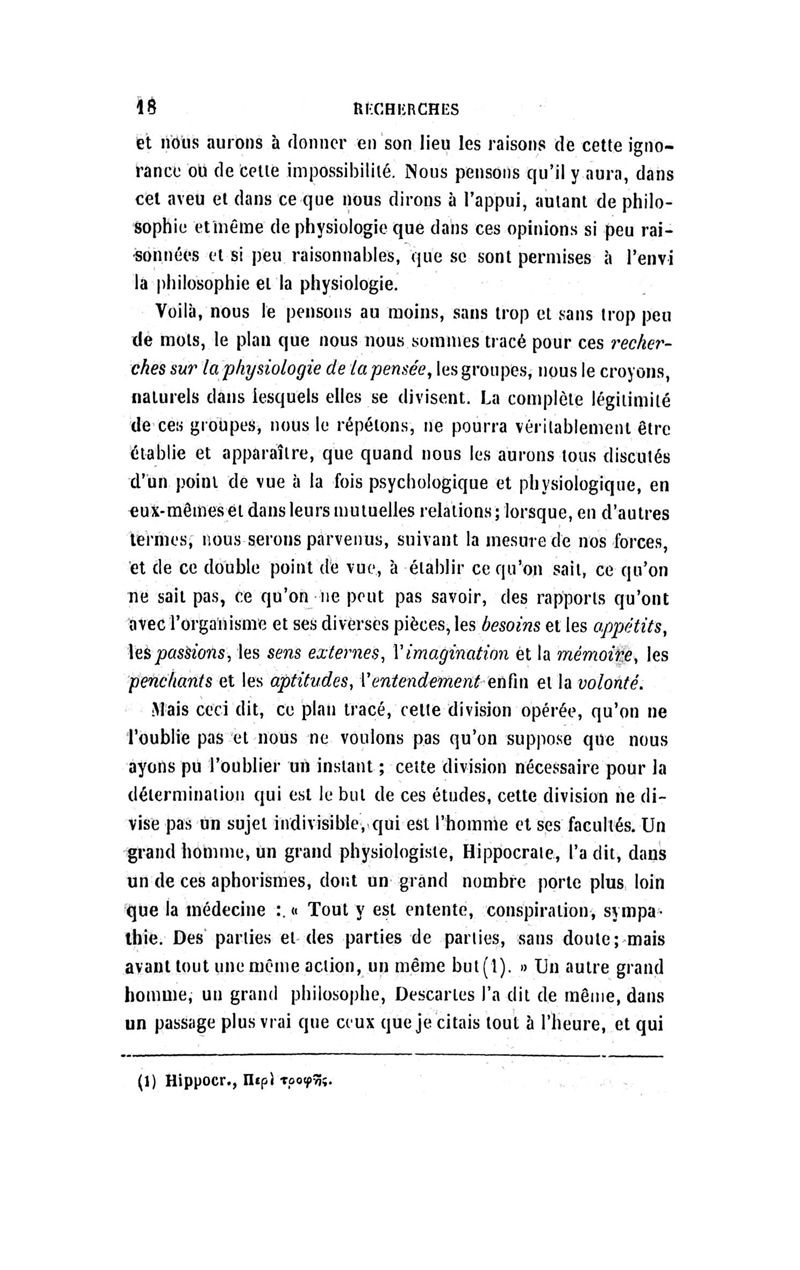 18 RECHERCHES

et nous aurons à donner en son lieu les raisons de cette ignorance ou de cette impossibilité. Nous pensons qu'il y aura, dans cet aveu et dans ce que nous dirons à l'appui, autant de philosophie et même de physiologie que dans ces opinions si peu raisonnées et si peu raisonnables, que se sont permises à l'envi la philosophie et la physiologie.

Voilà, nous le pensons au moins, sans trop et sans trop peu de mots, le plan que nous nous sommes tracé pour ces recherches sur la physiologie de la pensée, les groupes, nous le croyons, naturels dans lesquels elles se divisent. La complète légitimité de ces groupes, nous le répétons, ne pourra véritablement être établie et apparaître, que quand nous les aurons tous discutés d'un point de vue à la fois psychologique et physiologique, en eux-mêmes et dans leurs mutuelles relations; lorsque, en d'autres termes, nous serons parvenus, suivant la mesure de nos forces, et de ce double point de vue, à établir ce qu'on sait, ce qu'on ne sait pas, ce qu'on ne peut pas savoir, des rapports qu'ont avec l'organisme et ses diverses pièces, les besoins et les appétits, les passions, les sens externes, l'imagination et la mémoire, les penchants et les aptitudes, l'entendement enfin et la volonté.

Mais ceci dit, ce plan tracé, cette division opérée, qu'on ne l'oublie pas et nous ne voulons pas qu'on suppose que nous ayons pu l'oublier un instant; cette division nécessaire pour la détermination qui est le but de ces études, cette division ne divise pas un sujet indivisible, qui est l'homme et ses facultés. Un grand homme, un grand physiologiste, Hippocrate, l'a dit, dans un de ces aphorismes, dont un grand nombre porte plus loin que la médecine : « Tout y est entente, conspiration, sympathie. Des parties et des parties de parties, sans doute; mais avant tout une même action, un même but(1). » Un autre grand homme, un grand philosophe, Descartes l'a dit de même, dans un passage plus vrai que ceux que je citais tout à l'heure, et qui

(1) Hippocr., Περὶ τροφῆς.